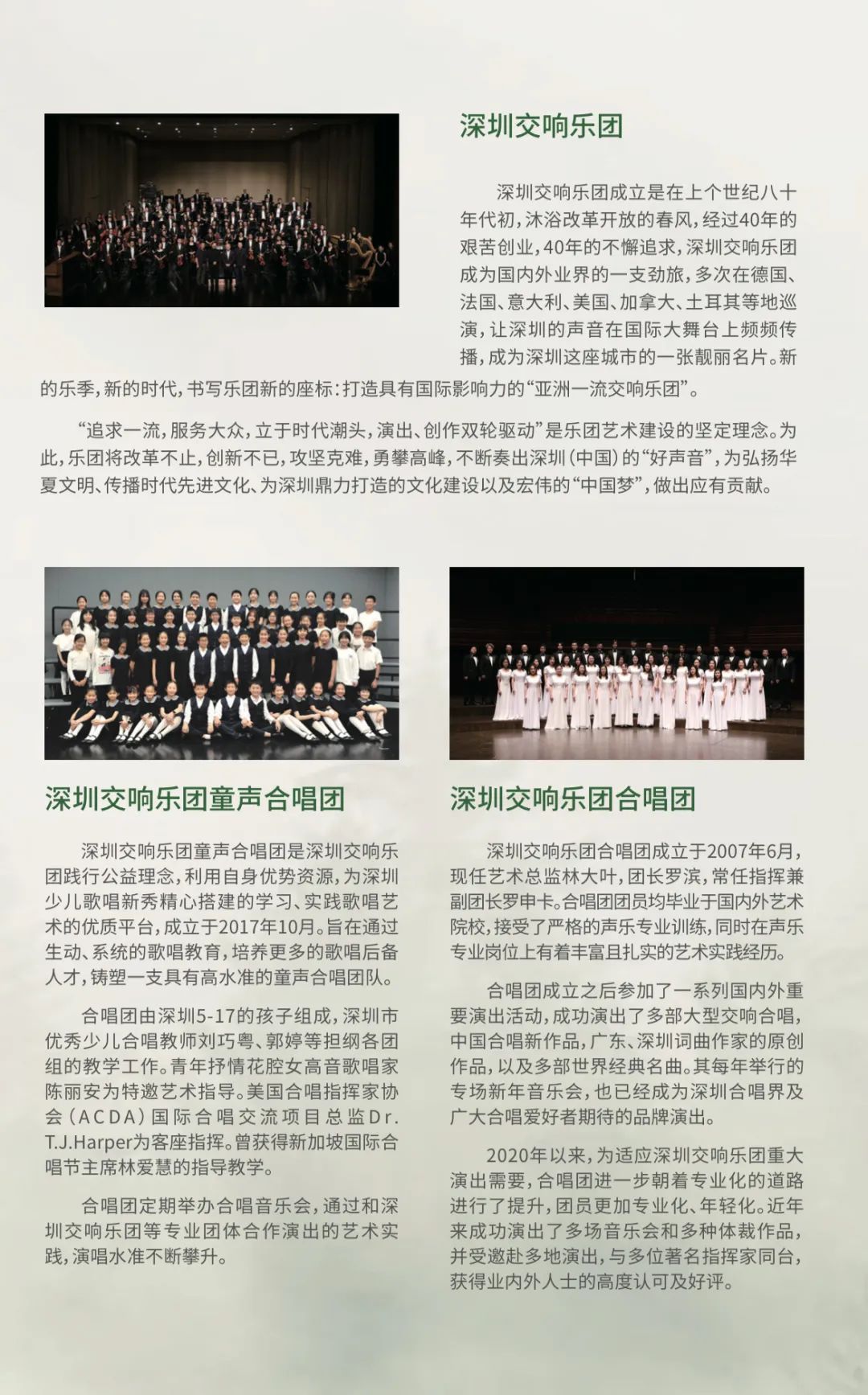 深圳交响乐团

深圳交响乐团成立是在上个世纪八十年代初，沐浴改革开放的春风，经过40年的艰苦创业，40年的不懈追求，深圳交响乐团成为国内外业界的一支劲旅，多次在德国、法国、意大利、美国、加拿大、土耳其等地巡演，让深圳的声音在国际大舞台上频频传播，成为深圳这座城市的一张靓丽名片。新的乐季，新的时代，书写乐团新的座标：打造具有国际影响力的“亚洲一流交响乐团”。

“追求一流，服务大众，立于时代潮头，演出、创作双轮驱动”是乐团艺术建设的坚定理念。为此，乐团将改革不止，创新不已，攻坚克难，勇攀高峰，不断奏出深圳（中国）的“好声音”，为弘扬华夏文明、传播时代先进文化、为深圳鼎力打造的文化建设以及宏伟的“中国梦”，做出应有贡献。

深圳交响乐团童声合唱团

深圳交响乐团童声合唱团是深圳交响乐团践行公益理念，利用自身优势资源，为深圳少儿歌唱新秀精心搭建的学习、实践歌唱艺术的优质平台，成立于2017年10月。旨在通过生动、系统的歌唱教育，培养更多的歌唱后备人才，铸塑一支具有高水准的童声合唱团队。

合唱团由深圳5-17的孩子组成，深圳市优秀少儿合唱教师刘巧粤、郭婷等担纲各团组的教学工作。青年抒情花腔女高音歌唱家陈丽安为特邀艺术指导。美国合唱指挥家协会（ACDA）国际合唱交流项目总监Dr. T.J.Harper为客座指挥。曾获得新加坡国际合唱节主席林爱慧的指导教学。

合唱团定期举办合唱音乐会，通过和深圳交响乐团等专业团体合作演出的艺术实践，演唱水准不断攀升。

深圳交响乐团合唱团

深圳交响乐团合唱团成立于2007年6月，现任艺术总监林大叶，团长罗滨，常任指挥兼副团长罗申卡。合唱团团员均毕业于国内外艺术院校，接受了严格的声乐专业训练，同时在声乐专业岗位上有着丰富且扎实的艺术实践经历。

合唱团成立之后参加了一系列国内外重要演出活动，成功演出了多部大型交响合唱，中国合唱新作品，广东、深圳词曲作家的原创作品，以及多部世界经典名曲。其每年举行的专场新年音乐会，也已经成为深圳合唱界及广大合唱爱好者期待的品牌演出。

2020年以来，为适应深圳交响乐团重大演出需要，合唱团进一步朝着专业化的道路进行了提升，团员更加专业化、年轻化。近年来成功演出了多场音乐会和多种体裁作品，并受邀赴多地演出，与多位著名指挥家同台，获得业内外人士的高度认可及好评。